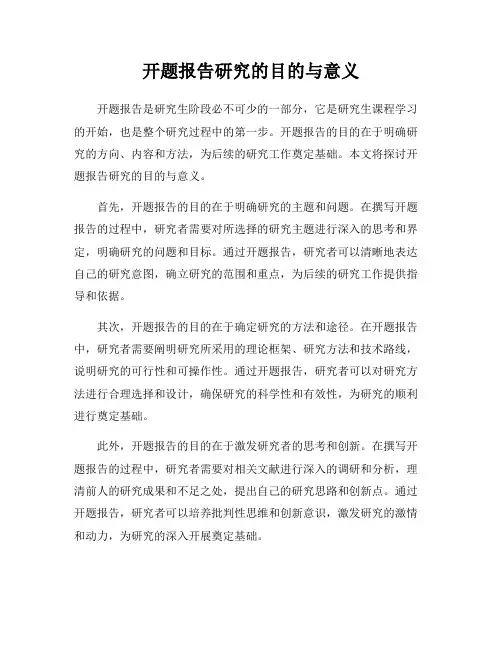 开题报告研究的目的与意义

开题报告是研究生阶段必不可少的一部分，它是研究生课程学习的开始，也是整个研究过程中的第一步。开题报告的目的在于明确研究的方向、内容和方法，为后续的研究工作奠定基础。本文将探讨开题报告研究的目的与意义。

首先，开题报告的目的在于明确研究的主题和问题。在撰写开题报告的过程中，研究者需要对所选择的研究主题进行深入的思考和界定，明确研究的问题和目标。通过开题报告，研究者可以清晰地表达自己的研究意图，确立研究的范围和重点，为后续的研究工作提供指导和依据。

其次，开题报告的目的在于确定研究的方法和途径。在开题报告中，研究者需要阐明研究所采用的理论框架、研究方法和技术路线，说明研究的可行性和可操作性。通过开题报告，研究者可以对研究方法进行合理选择和设计，确保研究的科学性和有效性，为研究的顺利进行奠定基础。

此外，开题报告的目的在于激发研究者的思考和创新。在撰写开题报告的过程中，研究者需要对相关文献进行深入的调研和分析，理清前人的研究成果和不足之处，提出自己的研究思路和创新点。通过开题报告，研究者可以培养批判性思维和创新意识，激发研究的激情和动力，为研究的深入开展奠定基础。